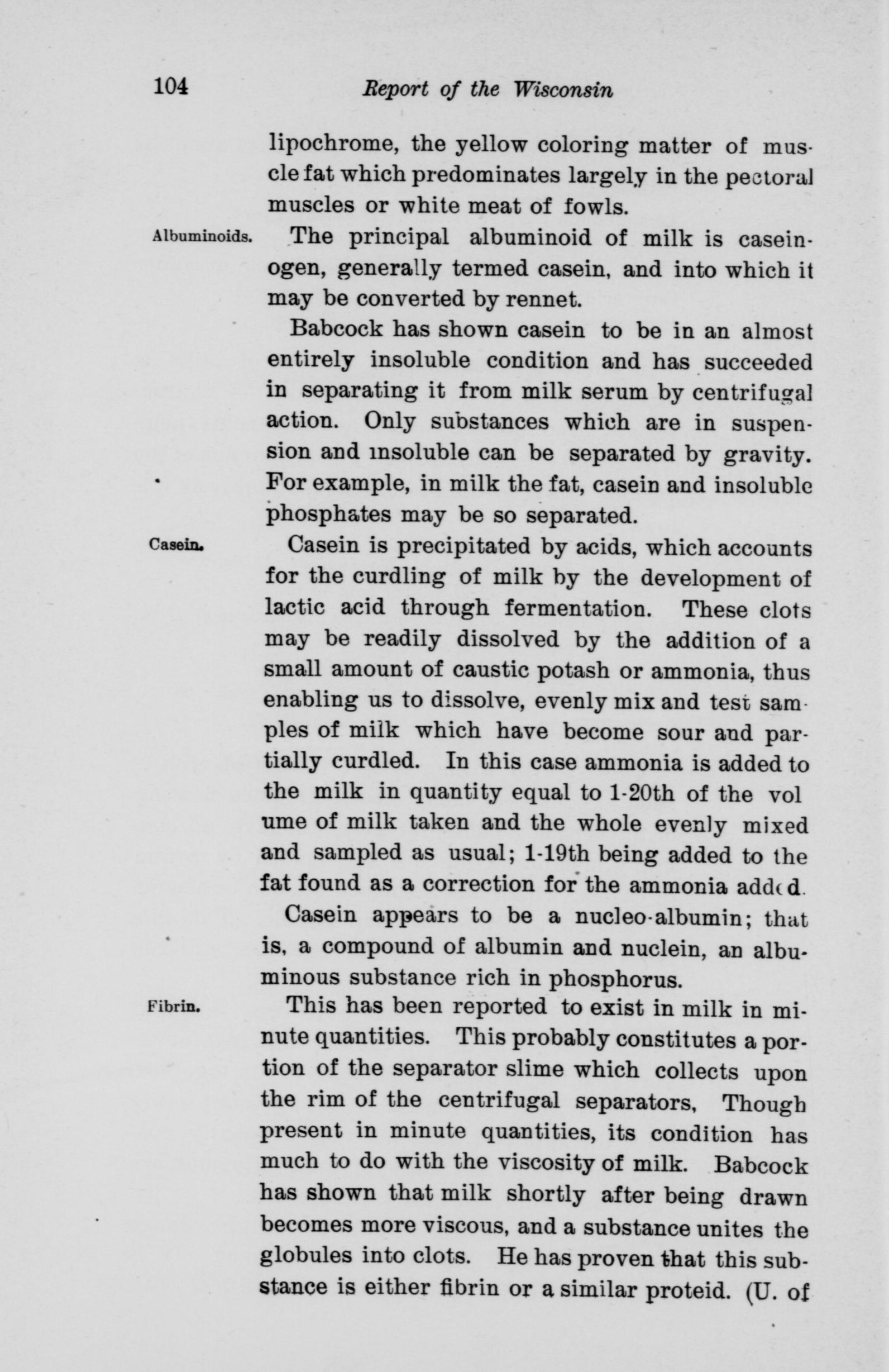 104 Report of the Wisconsin

lipochrome, the yellow coloring matter of muscle fat which predominates largely in the pectoral muscles or white meat of fowls.

Albuminoids. The principal albuminoid of milk is caseinogen, generally termed casein, and into which it may be converted by rennet.

Babcock has shown casein to be in an almost entirely insoluble condition and has succeeded in separating it from milk serum by centrifugal action. Only substances which are in suspension and insoluble can be separated by gravity. For example, in milk the fat, casein and insoluble phosphates may be so separated.

Casein. Casein is precipitated by acids, which accounts for the curdling of milk by the development of lactic acid through fermentation. These clots may be readily dissolved by the addition of a small amount of caustic potash or ammonia, thus enabling us to dissolve, evenly mix and test samples of milk which have become sour and partially curdled. In this case ammonia is added to the milk in quantity equal to 1-20th of the vol ume of milk taken and the whole evenly mixed and sampled as usual; 1-19th being added to the fat found as a correction for the ammonia added.

Casein appears to be a nucleo-albumin; that is, a compound of albumin and nuclein, an albuminous substance rich in phosphorus.

Fibrin. This has been reported to exist in milk in minute quantities. This probably constitutes a portion of the separator slime which collects upon the rim of the centrifugal separators, Though present in minute quantities, its condition has much to do with the viscosity of milk. Babcock has shown that milk shortly after being drawn becomes more viscous, and a substance unites the globules into clots. He has proven that this substance is either fibrin or a similar proteid. (U. of